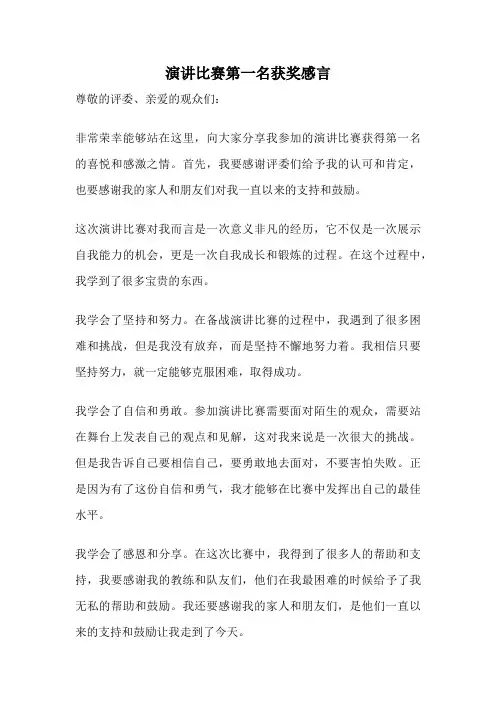 演讲比赛第一名获奖感言

尊敬的评委、亲爱的观众们：

非常荣幸能够站在这里，向大家分享我参加的演讲比赛获得第一名的喜悦和感激之情。首先，我要感谢评委们给予我的认可和肯定，也要感谢我的家人和朋友们对我一直以来的支持和鼓励。

这次演讲比赛对我而言是一次意义非凡的经历，它不仅是一次展示自我能力的机会，更是一次自我成长和锻炼的过程。在这个过程中，我学到了很多宝贵的东西。

我学会了坚持和努力。在备战演讲比赛的过程中，我遇到了很多困难和挑战，但是我没有放弃，而是坚持不懈地努力着。我相信只要坚持努力，就一定能够克服困难，取得成功。

我学会了自信和勇敢。参加演讲比赛需要面对陌生的观众，需要站在舞台上发表自己的观点和见解，这对我来说是一次很大的挑战。但是我告诉自己要相信自己，要勇敢地去面对，不要害怕失败。正是因为有了这份自信和勇气，我才能够在比赛中发挥出自己的最佳水平。

我学会了感恩和分享。在这次比赛中，我得到了很多人的帮助和支持，我要感谢我的教练和队友们，他们在我最困难的时候给予了我无私的帮助和鼓励。我还要感谢我的家人和朋友们，是他们一直以来的支持和鼓励让我走到了今天。